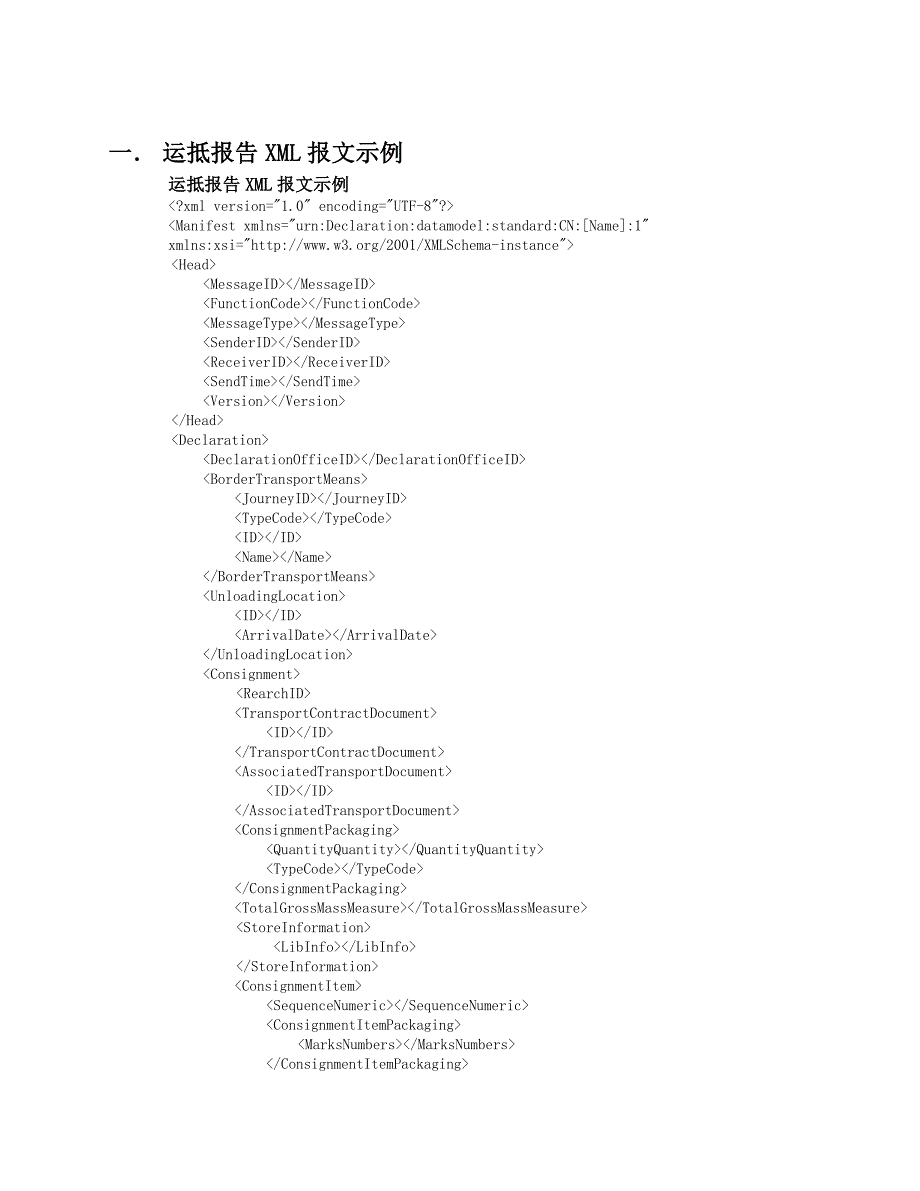 一. 运抵报告 XML 报文示例

运抵报告 XML 报文示例

<?xml version="1.0" encoding="UTF-8"?>
<Manifest xmlns="urn:Declaration:datamodel:standard:CN:[Name]:1" xmlns:xsi="http://www.w3.org/2001/XMLSchema-instance">
<Head>
<MessageID></MessageID>
<FunctionCode></FunctionCode>
<MessageType></MessageType>
<SenderID></SenderID>
<ReceiverID></ReceiverID>
<SendTime></SendTime>
<Version></Version>
</Head>
<Declaration>
<DeclarationOfficeID></DeclarationOfficeID>
<BorderTransportMeans>
<JourneyID></JourneyID>
<TypeCode></TypeCode>
<ID></ID>
<Name></Name>
</BorderTransportMeans>
<UnloadingLocation>
<ID></ID>
<ArrivalDate></ArrivalDate>
</UnloadingLocation>
<Consignment>
<RearchID>
<TransportContractDocument>
<ID></ID>
</TransportContractDocument>
<AssociatedTransportDocument>
<ID></ID>
</AssociatedTransportDocument>
<ConsignmentPackaging>
<QuantityQuantity></QuantityQuantity>
<TypeCode></TypeCode>
</ConsignmentPackaging>
<TotalGrossMassMeasure></TotalGrossMassMeasure>
<StoreInformation>
<LibInfo></LibInfo>
</StoreInformation>
<ConsignmentItem>
<SequenceNumeric></SequenceNumeric>
<ConsignmentItemPackaging>
<MarksNumbers></MarksNumbers>
</ConsignmentItemPackaging>